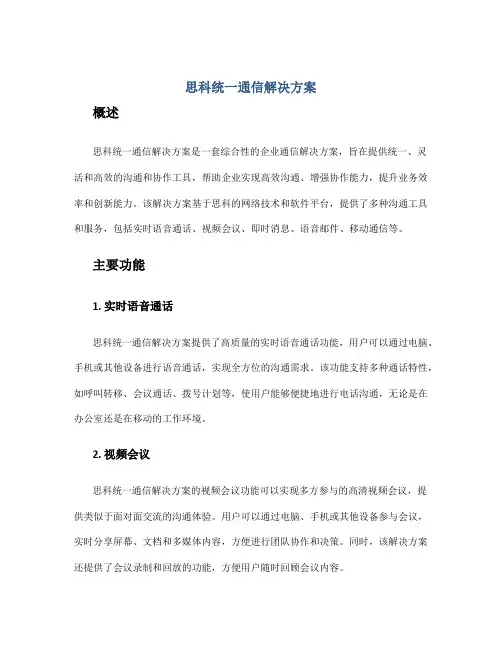 思科统一通信解决方案

概述

思科统一通信解决方案是一套综合性的企业通信解决方案，旨在提供统一、灵活和高效的沟通和协作工具，帮助企业实现高效沟通、增强协作能力，提升业务效率和创新能力。该解决方案基于思科的网络技术和软件平台，提供了多种沟通工具和服务，包括实时语音通话、视频会议、即时消息、语音邮件、移动通信等。

主要功能

1. 实时语音通话

思科统一通信解决方案提供了高质量的实时语音通话功能，用户可以通过电脑、手机或其他设备进行语音通话，实现全方位的沟通需求。该功能支持多种通话特性，如呼叫转移、会议通话、拨号计划等，使用户能够便捷地进行电话沟通，无论是在办公室还是在移动的工作环境。

2. 视频会议

思科统一通信解决方案的视频会议功能可以实现多方参与的高清视频会议，提供类似于面对面交流的沟通体验。用户可以通过电脑、手机或其他设备参与会议，实时分享屏幕、文档和多媒体内容，方便进行团队协作和决策。同时，该解决方案还提供了会议录制和回放的功能，方便用户随时回顾会议内容。